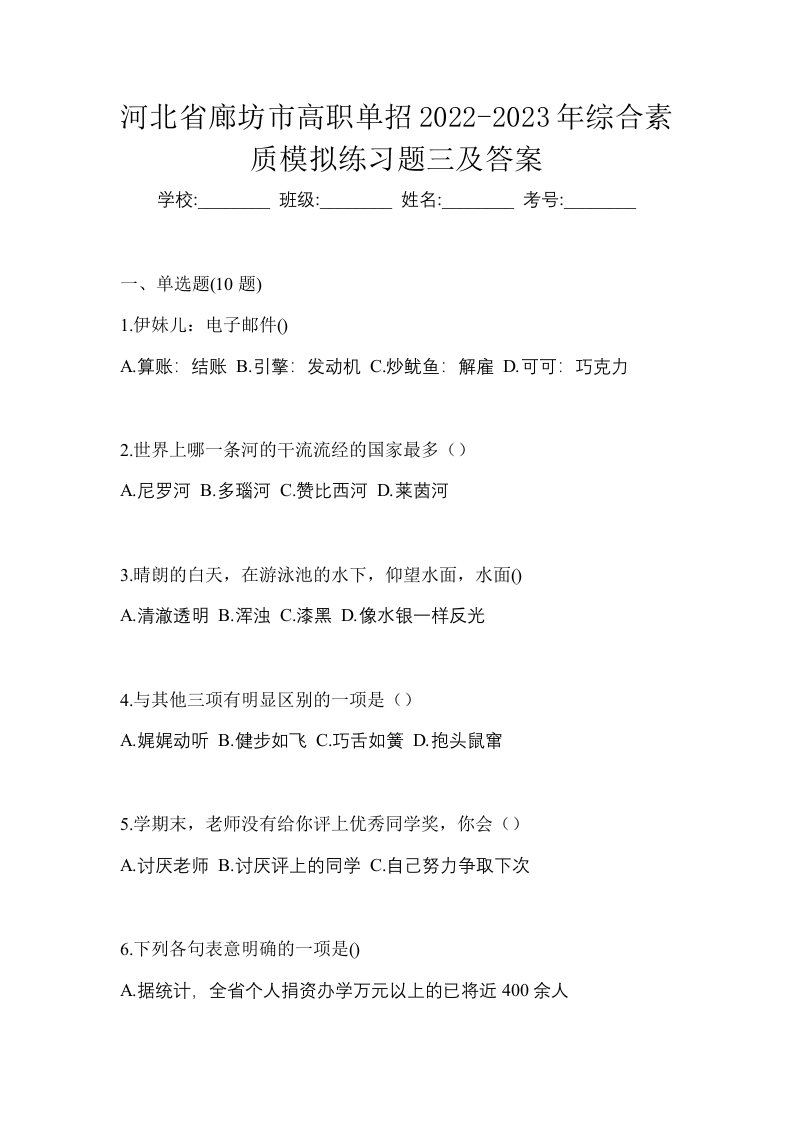 河北省廊坊市高职单招2022-2023年综合素质模拟练习题三及答案

学校:________ 班级:________ 姓名:________ 考号:________

一、单选题(10 题)

1.伊妹儿：电子邮件()

A.算账：结账 B.引擎：发动机 C.炒鱿鱼：解雇 D.可可：巧克力

2.世界上哪一条河的干流流经的国家最多（）

A.尼罗河 B.多瑙河 C.赞比西河 D.莱茵河

3.晴朗的白天，在游泳池的水下，仰望水面，水面()

A.清澈透明 B.浑浊 C.漆黑 D.像水银一样反光

4.与其他三项有明显区别的一项是（）

A.娓娓动听 B.健步如飞 C.巧舌如簧 D.抱头鼠窜

5.学期末，老师没有给你评上优秀同学奖，你会（）

A.讨厌老师 B.讨厌评上的同学 C.自己努力争取下次

6.下列各句表意明确的一项是()

A.据统计，全省个人捐资办学万元以上的已将近 400 余人